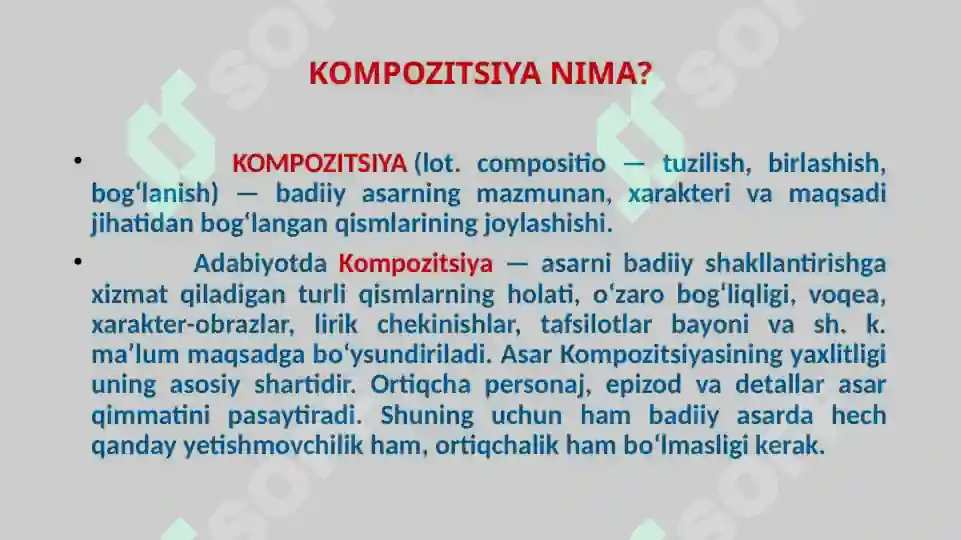 KOMPOZITSIYA NIMA?

• KOMPOZITSIYA (lot. compositio — tuzilish, birlashish, bogʻlanish) — badiiy asarning mazmunan, xarakteri va maqsadi jihatidan bogʻlangan qismlarining joylashishi.

• Adabiyotda Kompozitsiya — asarni badiiy shakllantirishga xizmat qiladigan turli qismlarning holati, oʻzaro bogʻliqligi, voqea, xarakter-obrazlar, lirik chekinishlar, tafsilotlar bayoni va sh. k. maʼlum maqsadga boʻysundiriladi. Asar Kompozitsiyasining yaxlitligi uning asosiy shartidir. Ortiqcha personaj, epizod va detallar asar qimmatini pasaytiradi. Shuning uchun ham badiiy asarda hech qanday yetishmovchilik ham, ortiqchalik ham boʻlmasligi kerak.